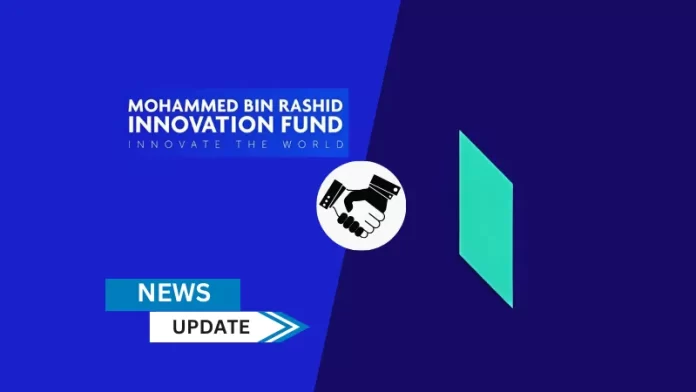 MOHAMMED BIN RASHID
INNOVATION FUND
INNOVATE THE WORLD

NEWS
UPDATE